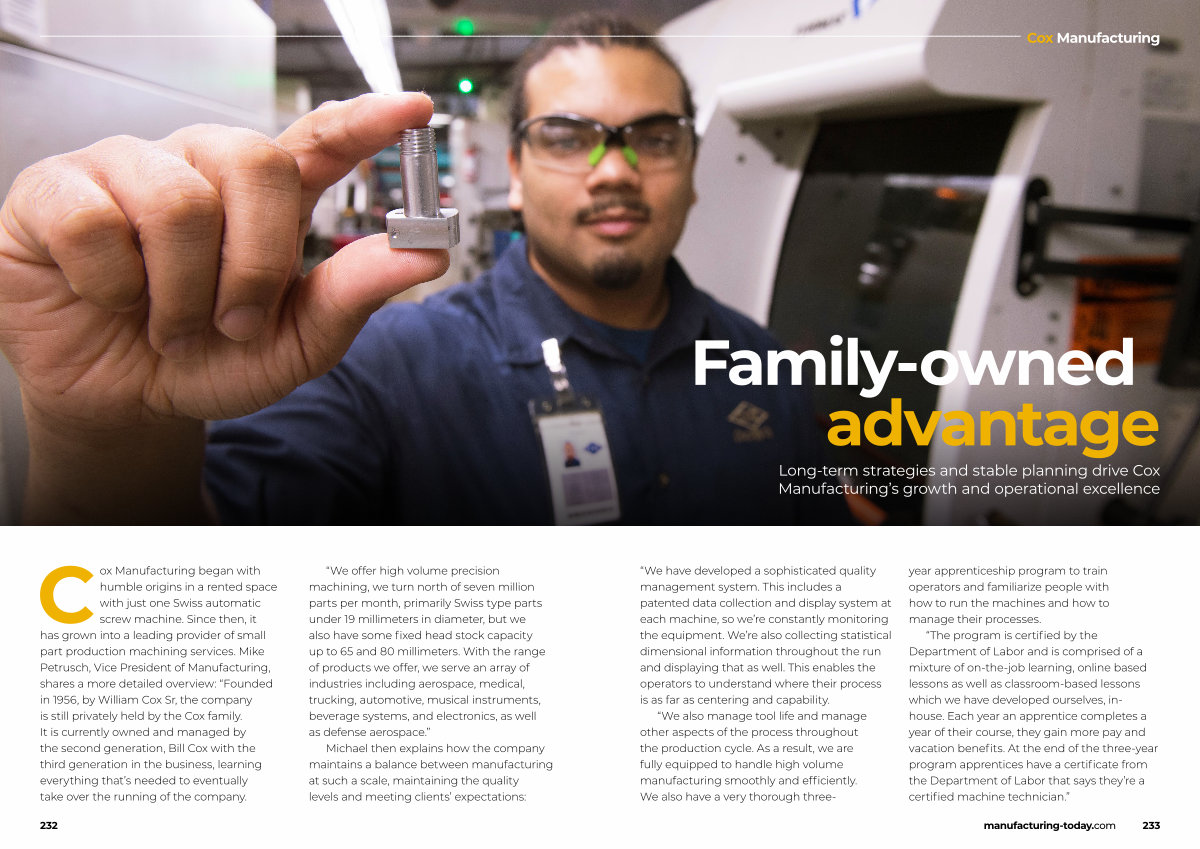 Cox Manufacturing

Family-owned advantage

Long-term strategies and stable planning drive Cox Manufacturing's growth and operational excellence

Cox Manufacturing began with humble origins in a rented space with just one Swiss automatic screw machine. Since then, it has grown into a leading provider of small part production machining services. Mike Petrusch, Vice President of Manufacturing, shares a more detailed overview: "Founded in 1956, by William Cox Sr, the company is still privately held by the Cox family. It is currently owned and managed by the second generation, Bill Cox with the third generation in the business, learning everything that's needed to eventually take over the running of the company.

"We offer high volume precision machining, we turn north of seven million parts per month, primarily Swiss type parts under 19 millimeters in diameter, but we also have some fixed head stock capacity up to 65 and 80 millimeters. With the range of products we offer, we serve an array of industries including aerospace, medical, trucking, automotive, musical instruments, beverage systems, and electronics, as well as defense aerospace."

Michael then explains how the company maintains a balance between manufacturing at such a scale, maintaining the quality levels and meeting clients' expectations:

"We have developed a sophisticated quality management system. This includes a patented data collection and display system at each machine, so we're constantly monitoring the equipment. We're also collecting statistical dimensional information throughout the run and displaying that as well. This enables the operators to understand where their process is as far as centering and capability.

"We also manage tool life and manage other aspects of the process throughout the production cycle. As a result, we are fully equipped to handle high volume manufacturing smoothly and efficiently. We also have a very thorough three-year apprenticeship program to train operators and familiarize people with how to run the machines and how to manage their processes.

"The program is certified by the Department of Labor and is comprised of a mixture of on-the-job learning, online based lessons as well as classroom-based lessons which we have developed ourselves, in-house. Each year an apprentice completes a year of their course, they gain more pay and vacation benefits. At the end of the three-year program apprentices have a certificate from the Department of Labor that says they're a certified machine technician."

232

manufacturing-today.com 233